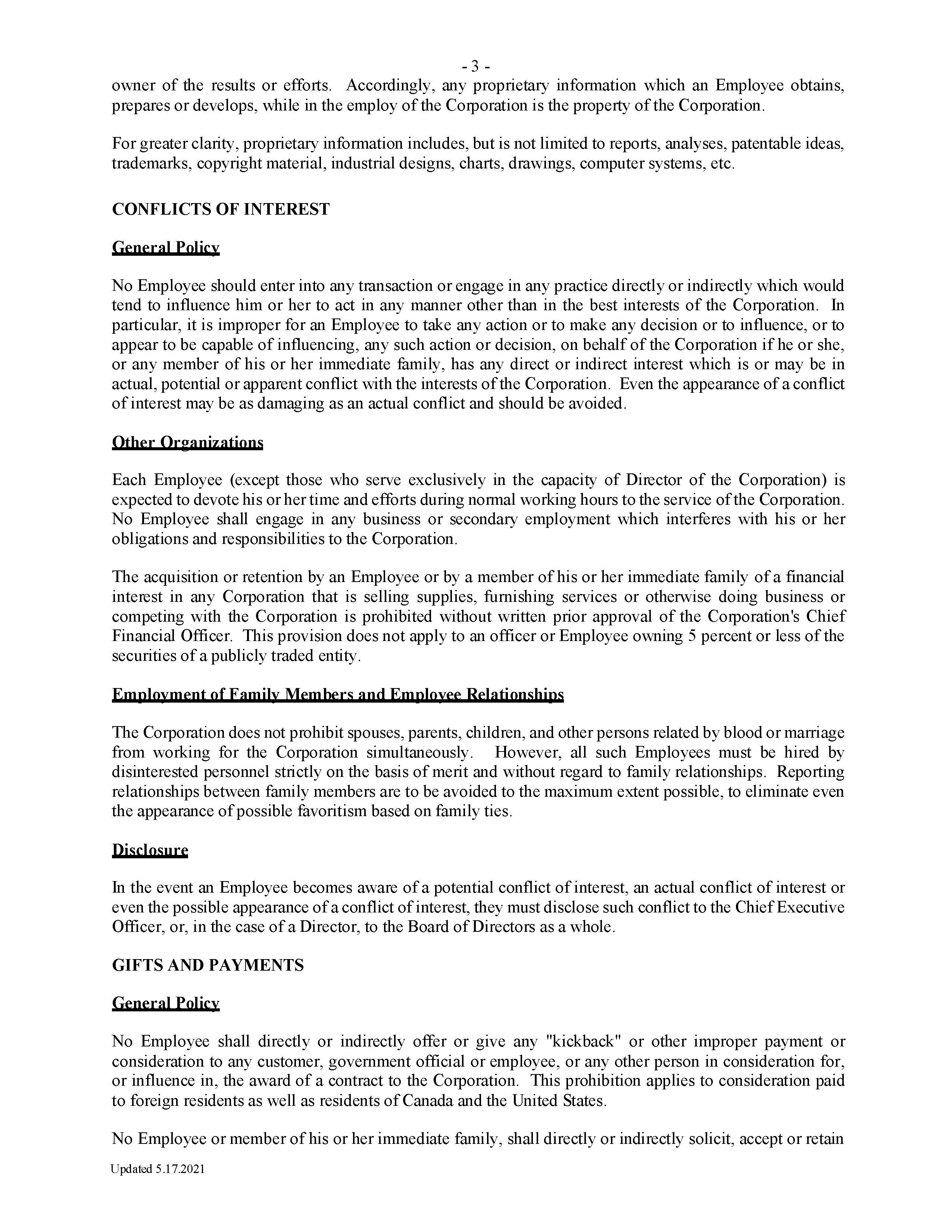 - 3 -

owner of the results or efforts. Accordingly, any proprietary information which an Employee obtains, prepares or develops, while in the employ of the Corporation is the property of the Corporation.

For greater clarity, proprietary information includes, but is not limited to reports, analyses, patentable ideas, trademarks, copyright material, industrial designs, charts, drawings, computer systems, etc.

CONFLICTS OF INTEREST

General Policy

No Employee should enter into any transaction or engage in any practice directly or indirectly which would tend to influence him or her to act in any manner other than in the best interests of the Corporation. In particular, it is improper for an Employee to take any action or to make any decision or to influence, or to appear to be capable of influencing, any such action or decision, on behalf of the Corporation if he or she, or any member of his or her immediate family, has any direct or indirect interest which is or may be in actual, potential or apparent conflict with the interests of the Corporation. Even the appearance of a conflict of interest may be as damaging as an actual conflict and should be avoided.

Other Organizations

Each Employee (except those who serve exclusively in the capacity of Director of the Corporation) is expected to devote his or her time and efforts during normal working hours to the service of the Corporation. No Employee shall engage in any business or secondary employment which interferes with his or her obligations and responsibilities to the Corporation.

The acquisition or retention by an Employee or by a member of his or her immediate family of a financial interest in any Corporation that is selling supplies, furnishing services or otherwise doing business or competing with the Corporation is prohibited without written prior approval of the Corporation's Chief Financial Officer. This provision does not apply to an officer or Employee owning 5 percent or less of the securities of a publicly traded entity.

Employment of Family Members and Employee Relationships

The Corporation does not prohibit spouses, parents, children, and other persons related by blood or marriage from working for the Corporation simultaneously. However, all such Employees must be hired by disinterested personnel strictly on the basis of merit and without regard to family relationships. Reporting relationships between family members are to be avoided to the maximum extent possible, to eliminate even the appearance of possible favoritism based on family ties.

Disclosure

In the event an Employee becomes aware of a potential conflict of interest, an actual conflict of interest or even the possible appearance of a conflict of interest, they must disclose such conflict to the Chief Executive Officer, or, in the case of a Director, to the Board of Directors as a whole.

GIFTS AND PAYMENTS

General Policy

No Employee shall directly or indirectly offer or give any "kickback" or other improper payment or consideration to any customer, government official or employee, or any other person in consideration for, or influence in, the award of a contract to the Corporation. This prohibition applies to consideration paid to foreign residents as well as residents of Canada and the United States.

No Employee or member of his or her immediate family, shall directly or indirectly solicit, accept or retain

Updated 5.17.2021